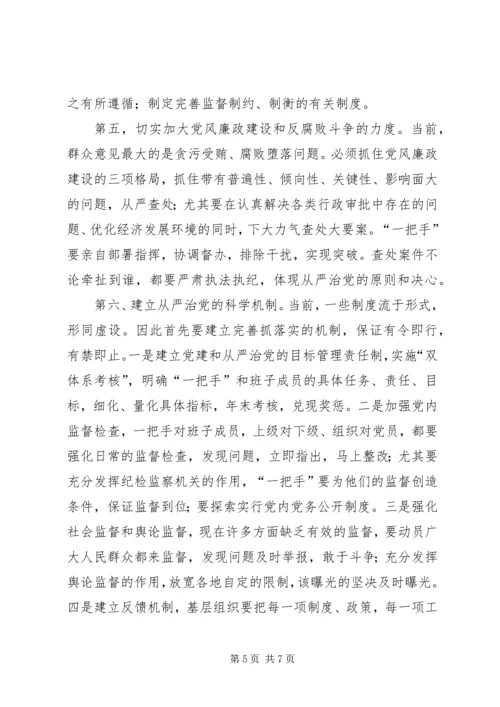 之有所遵循；制定完善监督制约、制衡的有关制度。

第五，切实加大党风廉政建设和反腐败斗争的力度。当前，群众意见最大的是贪污受贿、腐败堕落问题。必须抓住党风廉政建设的三项格局，抓住带有普遍性、倾向性、关键性、影响面大的问题，从严查处；尤其要在认真解决各类行政审批中存在的问题、优化经济发展环境的同时，下大力气查处大要案。“一把手”要亲自部署指挥，协调督办，排除干扰，实现突破。查处案件不论牵扯到谁，都要严肃执法执纪，体现从严治党的原则和决心。

第六、建立从严治党的科学机制。当前，一些制度流于形式，形同虚设。因此首先要建立完善抓落实的机制，保证有令即行，有禁即止。一是建立党建和从严治党的目标管理责任制，实施“双体系考核”，明确“一把手”和班子成员的具体任务、责任、目标，细化、量化具体指标，年末考核，兑现奖惩。二是加强党内监督检查，一把手对班子成员，上级对下级、组织对党员，都要强化日常的监督检查，发现问题，立即指出，马上整改；尤其要充分发挥纪检监察机关的作用，“一把手”要为他们的监督创造条件，保证监督到位；要探索实行党内党务公开制度。三是强化社会监督和舆论监督，现在许多方面缺乏有效的监督，要动员广大人民群众都来监督，发现问题及时举报，敢于斗争；充分发挥舆论监督的作用，放宽各地自定的限制，该曝光的坚决及时曝光。四是建立反馈机制，基层组织要把每一项制度、政策，每一项工

第 5 页 共 7 页